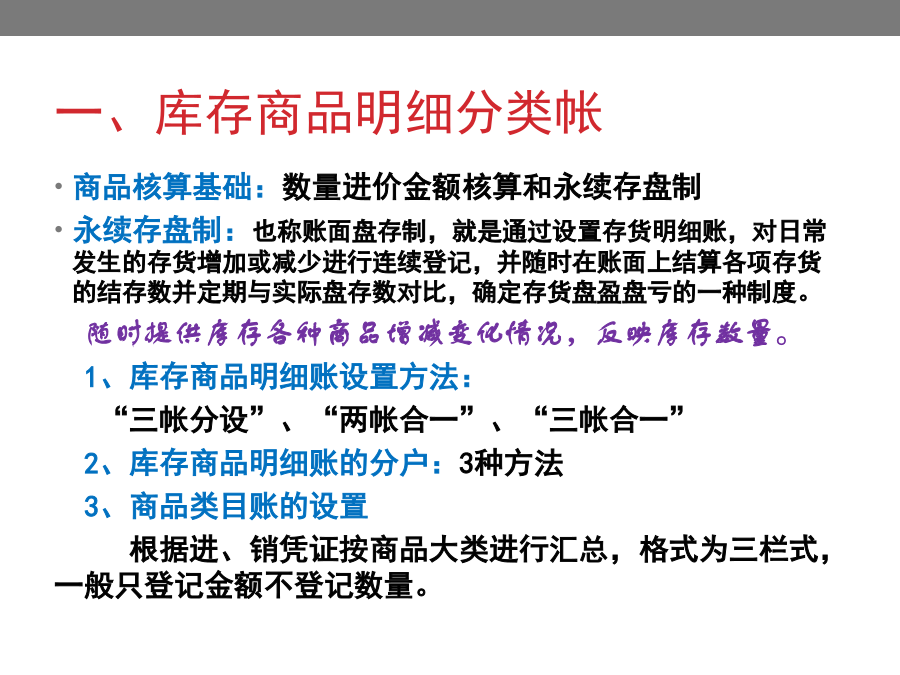 一、库存商品明细分类帐

• 商品核算基础：数量进价金额核算和永续存盘制

• 永续存盘制：也称账面盘存制，就是通过设置存货明细账，对日常发生的存货增加或减少进行连续登记，并随时在账面上结算各项存货的结存数并定期与实际盘存数对比，确定存货盘盈盘亏的一种制度。

随时提供库存各种商品增减变化情况，反映库存数量。

1、库存商品明细账设置方法：

“三帐分设”、“两帐合一”、“三帐合一”

2、库存商品明细账的分户：3种方法

3、商品类目账的设置

根据进、销凭证按商品大类进行汇总，格式为三栏式，一般只登记金额不登记数量。